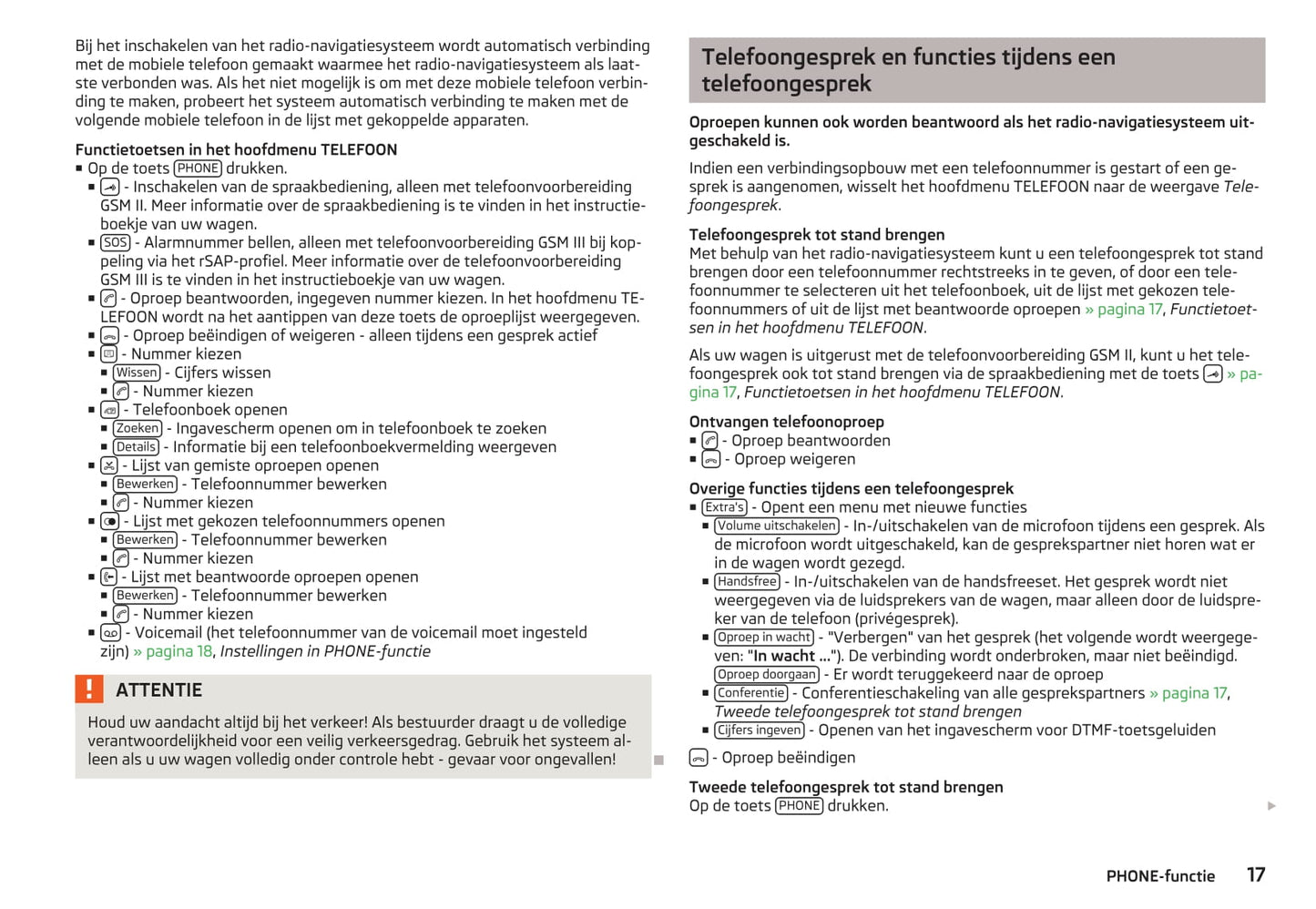 Bij het inschakelen van het radio-navigatiesysteem wordt automatisch verbinding met de mobiele telefoon gemaakt waarmee het radio-navigatiesysteem als laatste verbonden was. Als het niet mogelijk is om met deze mobiele telefoon verbinding te maken, probeert het systeem automatisch verbinding te maken met de volgende mobiele telefoon in de lijst met gekoppelde apparaten.

Functietoetsen in het hoofdmenu TELEFOON
■ Op de toets PHONE drukken.
■ - Inschakelen van de spraakbediening, alleen met telefoonvoorbereiding GSM II. Meer informatie over de spraakbediening is te vinden in het instructieboekje van uw wagen.
■ SOS - Alarmnummer bellen, alleen met telefoonvoorbereiding GSM III bij koppeling via het rSAP-profiel. Meer informatie over de telefoonvoorbereiding GSM III is te vinden in het instructieboekje van uw wagen.
■ - Oproep beantwoorden, ingegeven nummer kiezen. In het hoofdmenu TELEFOON wordt na het aantippen van deze toets de oproeplijst weergegeven.
■ - Oproep beëindigen of weigeren - alleen tijdens een gesprek actief
■ - Nummer kiezen
■ Wissen - Cijfers wissen
■ - Nummer kiezen
■ - Telefoonboek openen
■ Zoeken - Ingavescherm openen om in telefoonboek te zoeken
■ Details - Informatie bij een telefoonboekvermelding weergeven
■ - Lijst van gemiste oproepen openen
■ Bewerken - Telefoonnummer bewerken
■ - Nummer kiezen
■ - Lijst met gekozen telefoonnummers openen
■ Bewerken - Telefoonnummer bewerken
■ - Nummer kiezen
■ - Lijst met beantwoorde oproepen openen
■ Bewerken - Telefoonnummer bewerken
■ - Nummer kiezen
■ - Voicemail (het telefoonnummer van de voicemail moet ingesteld zijn) » pagina 18, Instellingen in PHONE-functie

! ATTENTIE
Houd uw aandacht altijd bij het verkeer! Als bestuurder draagt u de volledige verantwoordelijkheid voor een veilig verkeersgedrag. Gebruik het systeem alleen als u uw wagen volledig onder controle hebt - gevaar voor ongevallen!

Telefoongesprek en functies tijdens een telefoongesprek

Oproepen kunnen ook worden beantwoord als het radio-navigatiesysteem uitgeschakeld is.

Indien een verbindingsopbouw met een telefoonnummer is gestart of een gesprek is aangenomen, wisselt het hoofdmenu TELEFOON naar de weergave Telefoongesprek.

Telefoongesprek tot stand brengen
Met behulp van het radio-navigatiesysteem kunt u een telefoongesprek tot stand brengen door een telefoonnummer rechtstreeks in te geven, of door een telefoonnummer te selecteren uit het telefoonboek, uit de lijst met gekozen telefoonnummers of uit de lijst met beantwoorde oproepen » pagina 17, Functietoetsen in het hoofdmenu TELEFOON.

Als uw wagen is uitgerust met de telefoonvoorbereiding GSM II, kunt u het telefoongesprek ook tot stand brengen via de spraakbediening met de toets » pagina 17, Functietoetsen in het hoofdmenu TELEFOON.

Ontvangen telefoonoproep
■ - Oproep beantwoorden
■ - Oproep weigeren

Overige functies tijdens een telefoongesprek
■ Extra's - Opent een menu met nieuwe functies
■ Volume uitschakelen - In-/uitschakelen van de microfoon tijdens een gesprek. Als de microfoon wordt uitgeschakeld, kan de gesprekspartner niet horen wat er in de wagen wordt gezegd.
■ Handsfree - In-/uitschakelen van de handsfreeset. Het gesprek wordt niet weergegeven via de luidsprekers van de wagen, maar alleen door de luidspreker van de telefoon (privégesprek).
■ Oproep in wacht - "Verbergen" van het gesprek (het volgende wordt weergegeven: "In wacht ..."). De verbinding wordt onderbroken, maar niet beëindigd. Oproep doorgaan - Er wordt teruggekeerd naar de oproep
■ Conferentie - Conferentieschakeling van alle gesprekspartners » pagina 17, Tweede telefoongesprek tot stand brengen
■ Cijfers ingeven - Openen van het ingavescherm voor DTMF-toetsgeluiden

- Oproep beëindigen

Tweede telefoongesprek tot stand brengen
Op de toets PHONE drukken.

PHONE-functie 17